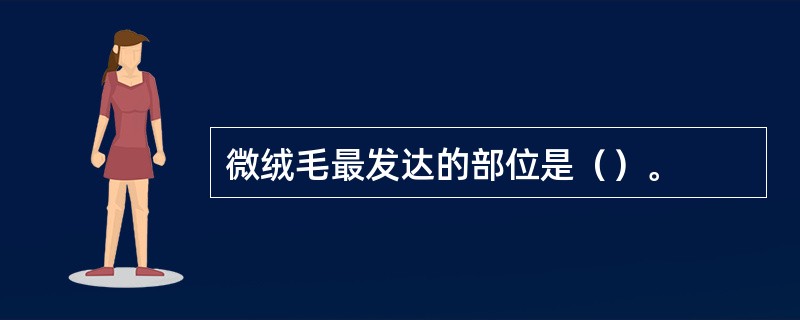 微绒毛最发达的部位是（）。